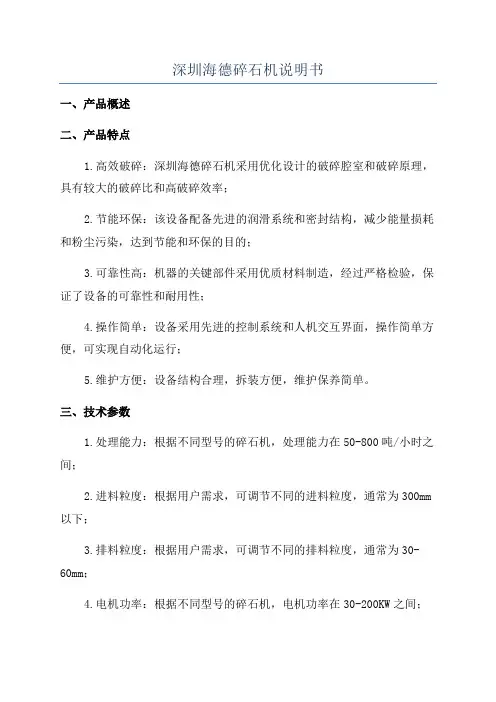 深圳海德碎石机说明书

一、产品概述

二、产品特点

1.高效破碎：深圳海德碎石机采用优化设计的破碎腔室和破碎原理，具有较大的破碎比和高破碎效率；

2.节能环保：该设备配备先进的润滑系统和密封结构，减少能量损耗和粉尘污染，达到节能和环保的目的；

3.可靠性高：机器的关键部件采用优质材料制造，经过严格检验，保证了设备的可靠性和耐用性；

4.操作简单：设备采用先进的控制系统和人机交互界面，操作简单方便，可实现自动化运行；

5.维护方便：设备结构合理，拆装方便，维护保养简单。

三、技术参数

1.处理能力：根据不同型号的碎石机，处理能力在50-800吨/小时之间；

2.进料粒度：根据用户需求，可调节不同的进料粒度，通常为300mm以下；

3.排料粒度：根据用户需求，可调节不同的排料粒度，通常为30-60mm；

4.电机功率：根据不同型号的碎石机，电机功率在30-200KW之间；